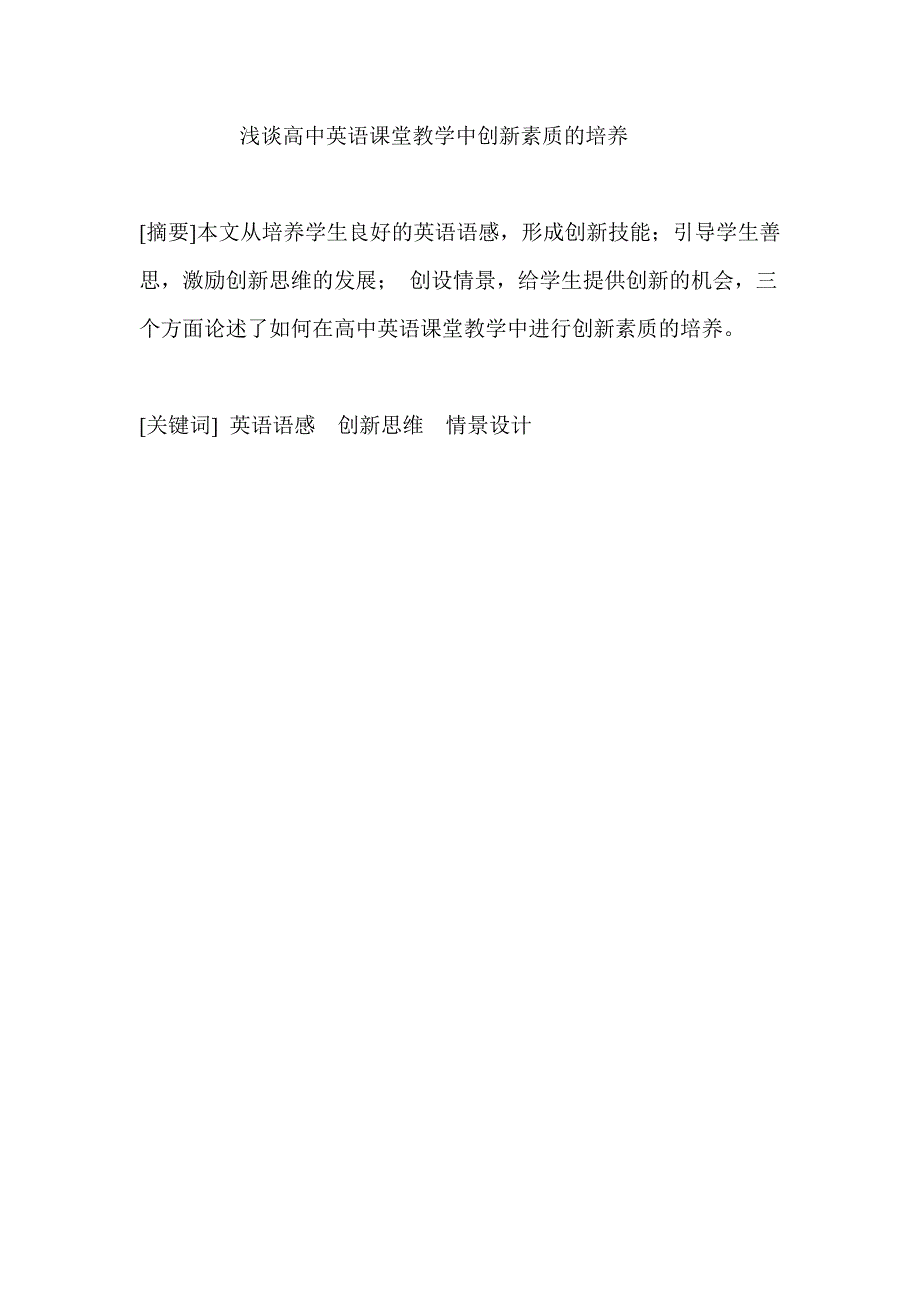 浅谈高中英语课堂教学中创新素质的培养

[摘要]本文从培养学生良好的英语语感，形成创新技能；引导学生善思，激励创新思维的发展； 创设情景，给学生提供创新的机会，三个方面论述了如何在高中英语课堂教学中进行创新素质的培养。

[关键词] 英语语感　创新思维　情景设计